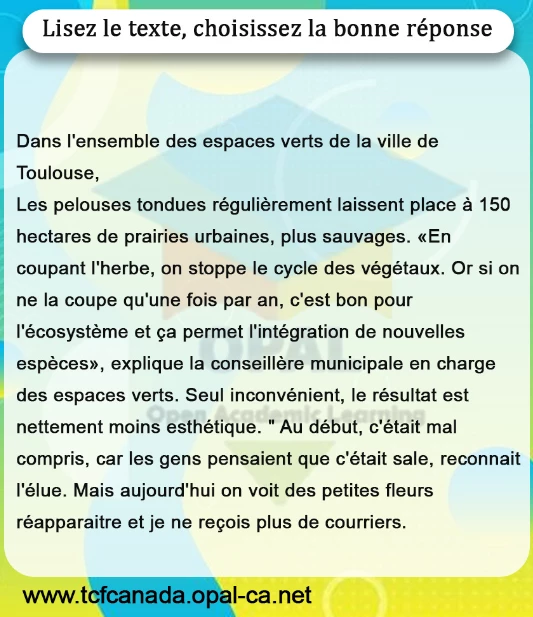 Lisez le texte, choisissez la bonne réponse

Dans l'ensemble des espaces verts de la ville de Toulouse,
Les pelouses tondues régulièrement laissent place à 150 hectares de prairies urbaines, plus sauvages. «En coupant l'herbe, on stoppe le cycle des végétaux. Or si on ne la coupe qu'une fois par an, c'est bon pour l'écosystème et ça permet l'intégration de nouvelles espèces», explique la conseillère municipale en charge des espaces verts. Seul inconvénient, le résultat est nettement moins esthétique. " Au début, c'était mal compris, car les gens pensaient que c'était sale, reconnait l'élue. Mais aujourd'hui on voit des petites fleurs réapparaitre et je ne reçois plus de courriers.

www.tcfcanada.opal-ca.net

OPAL
Open Academic Learning